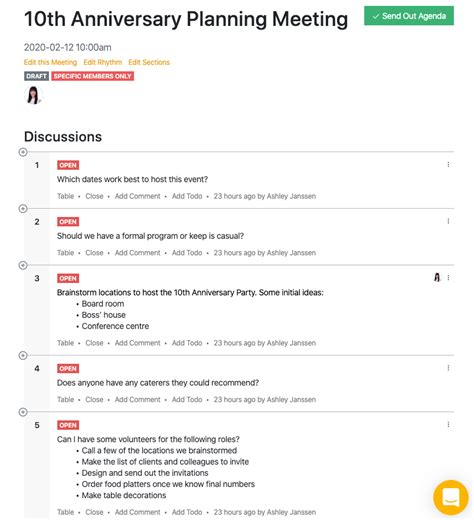 10th Anniversary Planning Meeting

✓ Send Out Agenda

2020-02-12 10:00am

Edit this Meeting Edit Rhythm Edit Sections

DRAFT SPECIFIC MEMBERS ONLY

Discussions

1 OPEN

Which dates work best to host this event?

Table • Close • Add Comment • Add Todo • 23 hours ago by Ashley Janssen

2 OPEN

Should we have a formal program or keep is casual?

Table • Close • Add Comment • Add Todo • 23 hours ago by Ashley Janssen

3 OPEN

Brainstorm locations to host the 10th Anniversary Party. Some initial ideas:
• Board room
• Boss' house
• Conference centre

Table • Close • Add Comment • Add Todo • 23 hours ago by Ashley Janssen

4 OPEN

Does anyone have any caterers they could recommend?

Table • Close • Add Comment • Add Todo • 23 hours ago by Ashley Janssen

5 OPEN

Can I have some volunteers for the following roles?
• Call a few of the locations we brainstormed
• Make the list of clients and colleagues to invite
• Design and send out the invitations
• Order food platters once we know final numbers
• Make table decorations

Table • Close • Add Comment • Add Todo • 23 hours ago by Ashley Janssen